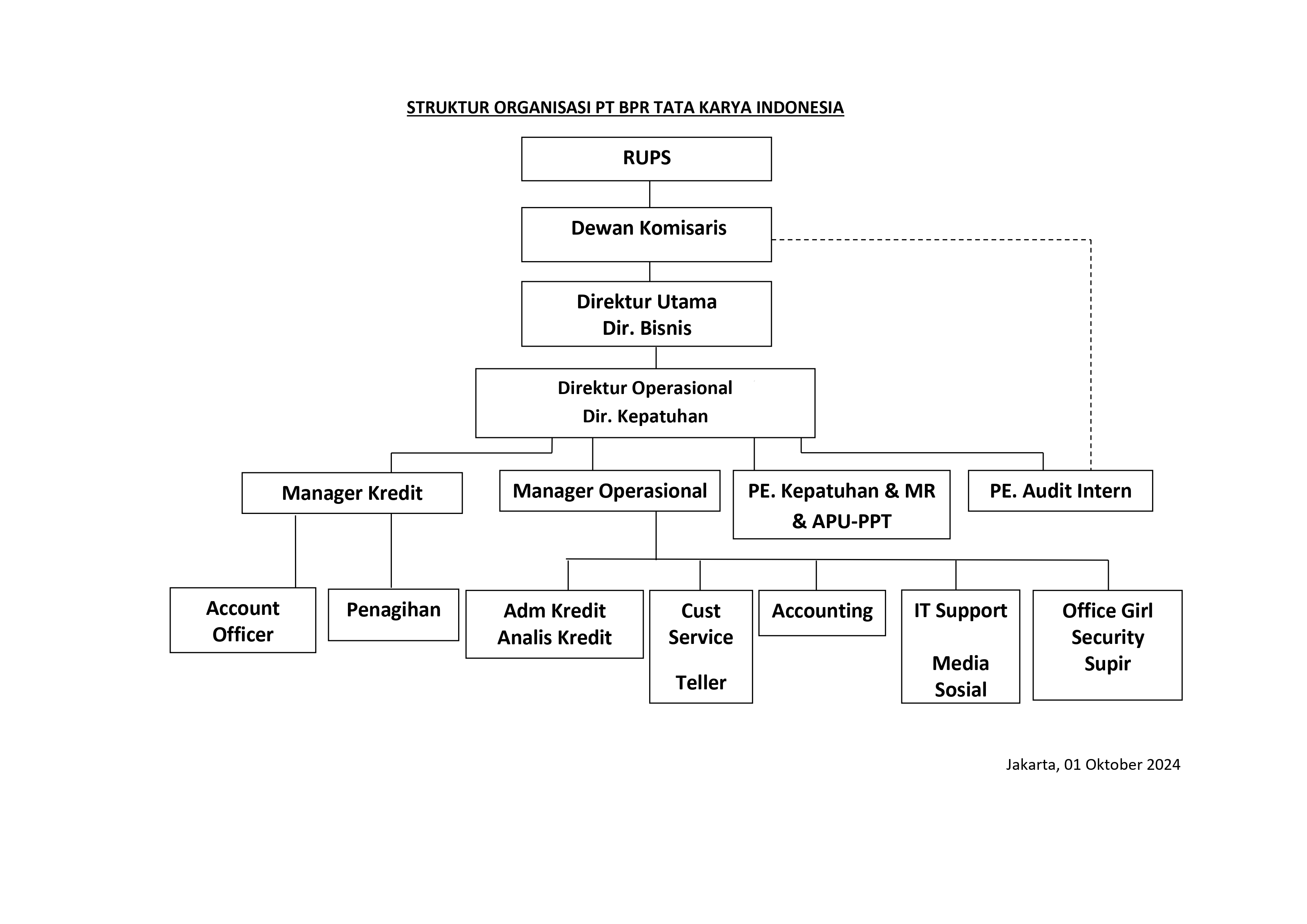 STRUKTUR ORGANISASI PT BPR TATA KARYA INDONESIA

RUPS

Dewan Komisaris

Direktur Utama
Dir. Bisnis

Direktur Operasional
Dir. Kepatuhan

Manager Kredit

Manager Operasional

PE. Kepatuhan & MR & APU-PPT

PE. Audit Intern

Account Officer

Penagihan

Adm Kredit
Analis Kredit

Cust Service

Teller

Accounting

IT Support

Media Sosial

Office Girl
Security
Supir

Jakarta, 01 Oktober 2024